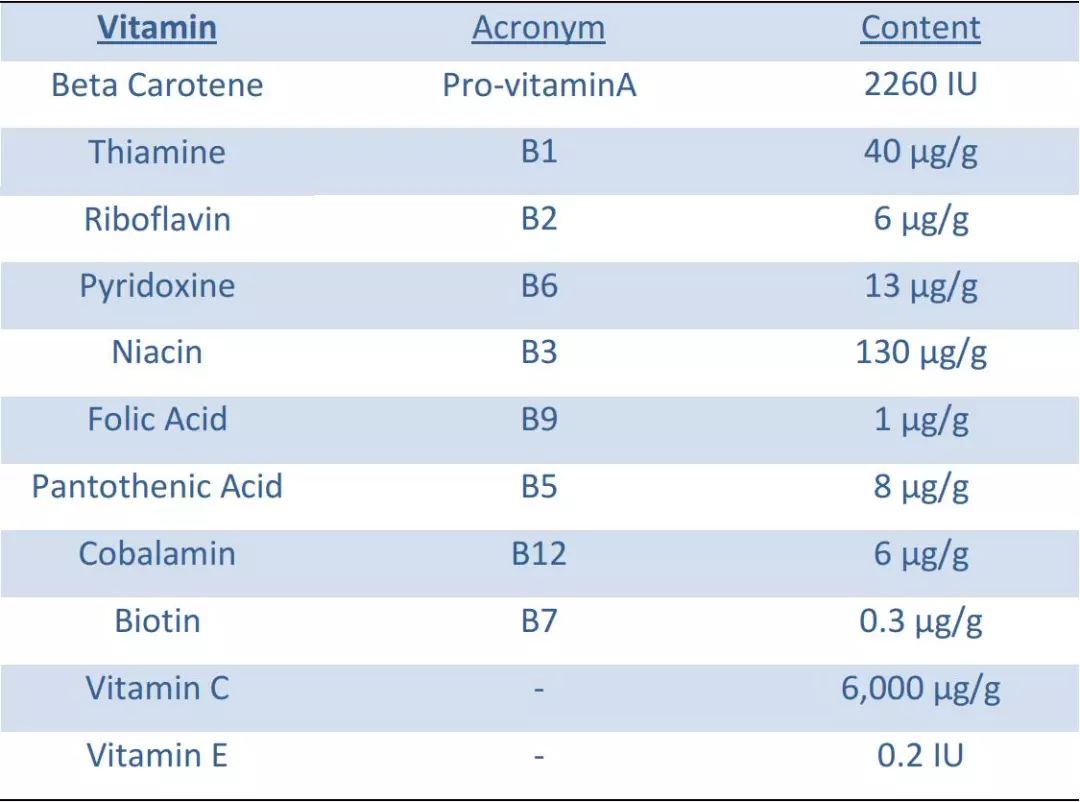 | Vitamin | Acronym | Content |
|---|---|---|
| Beta Carotene | Pro-vitaminA | 2260 IU |
| Thiamine | B1 | 40 µg/g |
| Riboflavin | B2 | 6 µg/g |
| Pyridoxine | B6 | 13 µg/g |
| Niacin | B3 | 130 µg/g |
| Folic Acid | B9 | 1 µg/g |
| Pantothenic Acid | B5 | 8 µg/g |
| Cobalamin | B12 | 6 µg/g |
| Biotin | B7 | 0.3 µg/g |
| Vitamin C | - | 6,000 µg/g |
| Vitamin E | - | 0.2 IU |